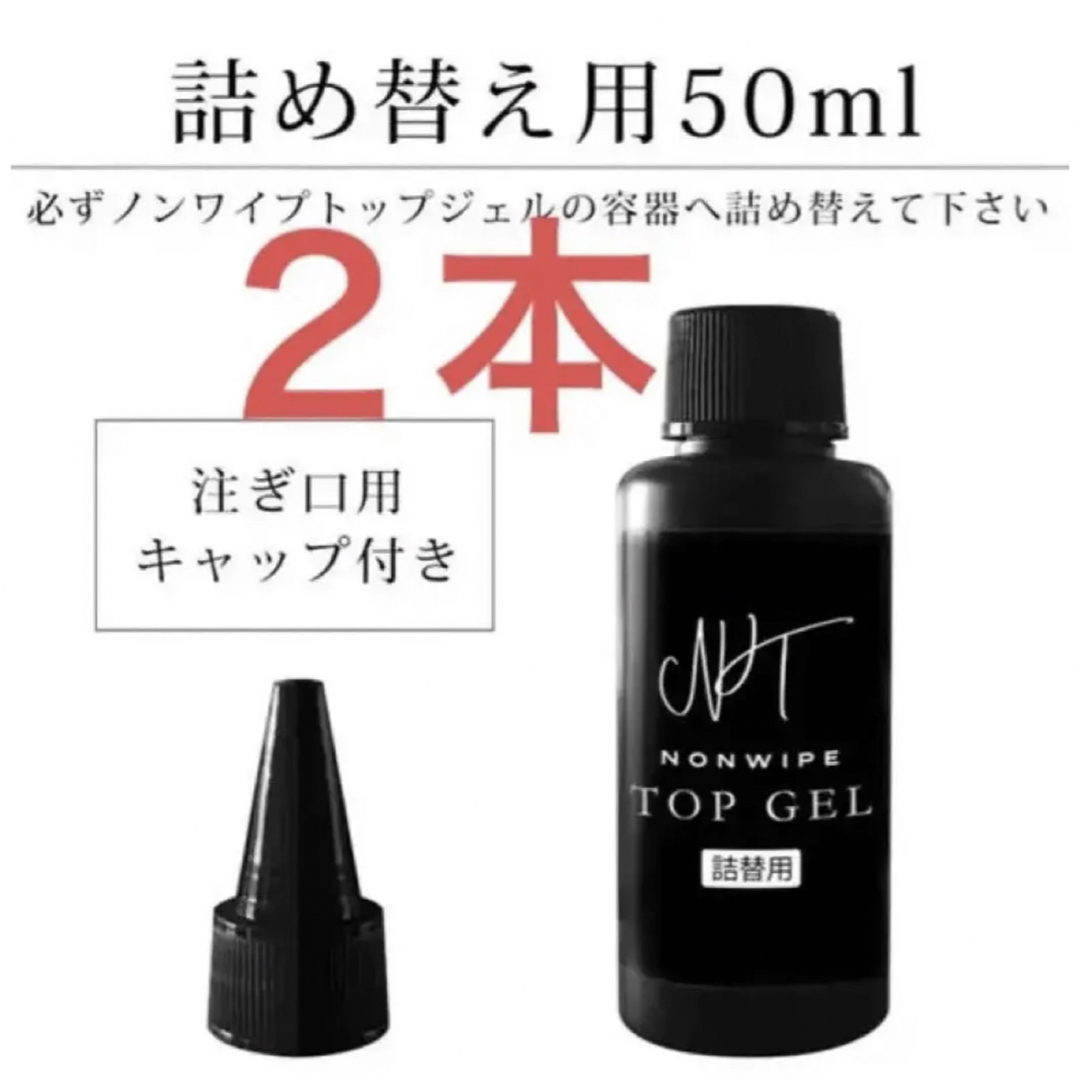 詰め替え用50ml

必ずノンワイプトップジェルの容器へ詰め替えて下さい

２本

注ぎ口用
キャップ付き

NT

NONWIPE
TOP GEL
詰替用